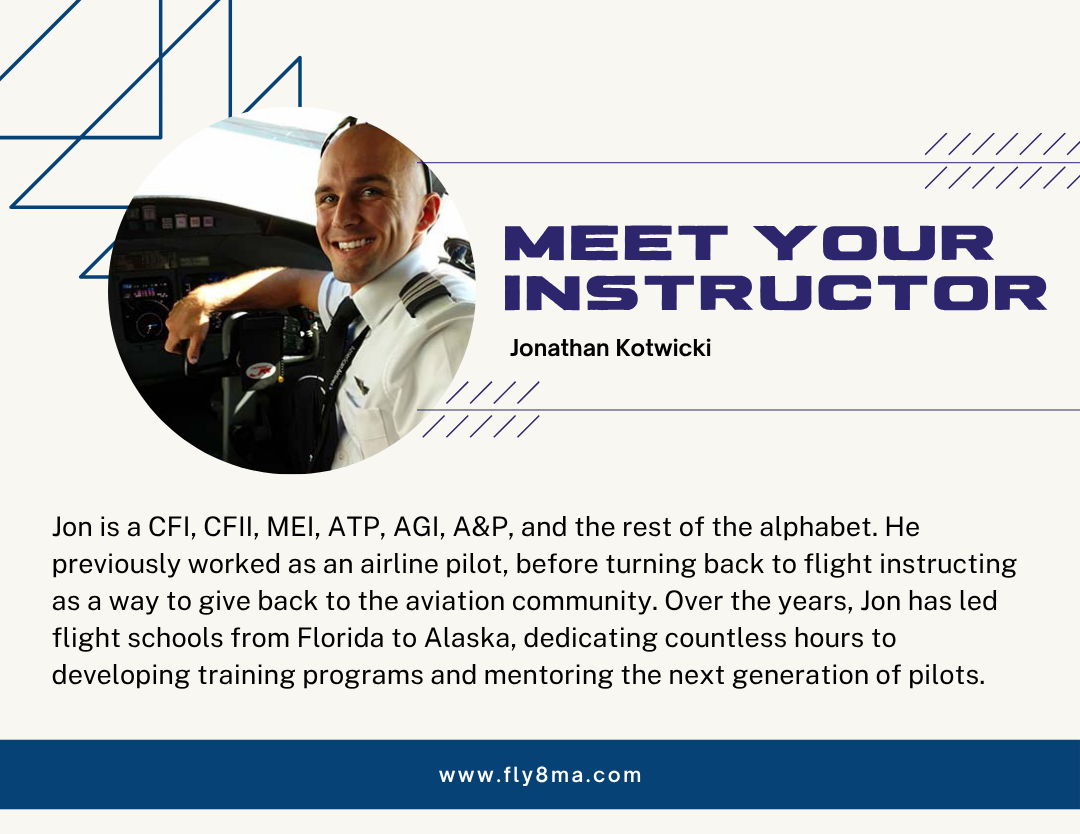 MEET YOUR INSTRUCTOR

Jonathan Kotwicki

Jon is a CFI, CFII, MEI, ATP, AGI, A&P, and the rest of the alphabet. He previously worked as an airline pilot, before turning back to flight instructing as a way to give back to the aviation community. Over the years, Jon has led flight schools from Florida to Alaska, dedicating countless hours to developing training programs and mentoring the next generation of pilots.

www.fly8ma.com